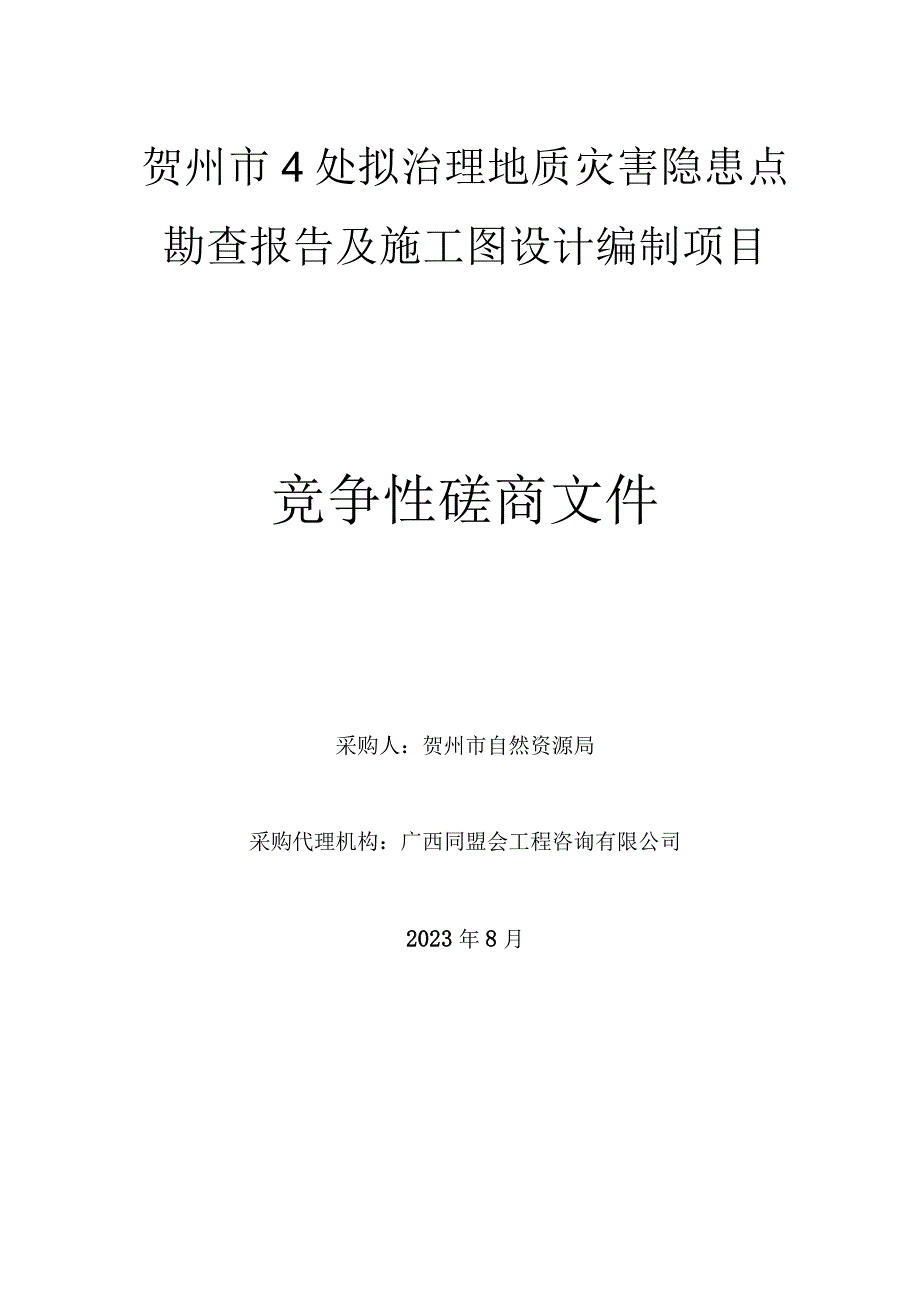 贺州市4处拟治理地质灾害隐患点勘查报告及施工图设计编制项目

竞争性磋商文件

采购人：贺州市自然资源局

采购代理机构：广西同盟会工程咨询有限公司

2023年8月